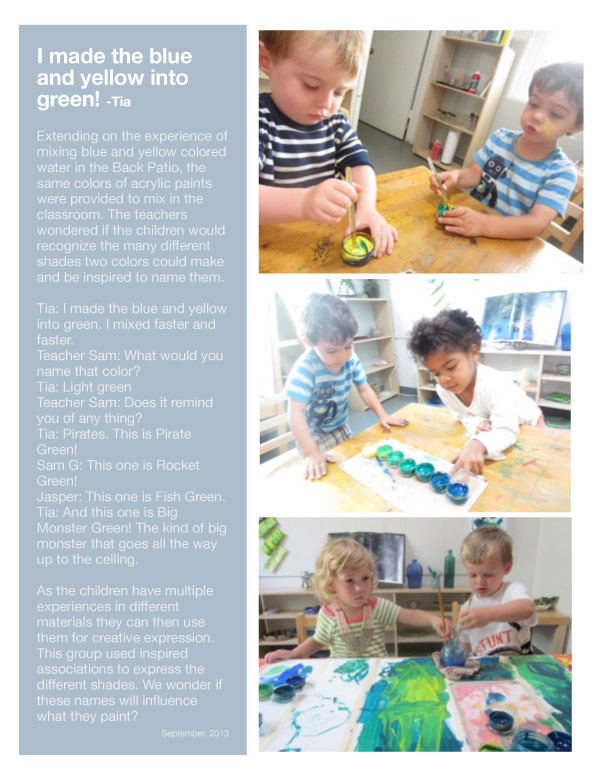 I made the blue and yellow into green! -Tia

Extending on the experience of mixing blue and yellow colored water in the Back Patio, the same colors of acrylic paints were provided to mix in the classroom. The teachers wondered if the children would recognize the many different shades two colors could make and be inspired to name them.

Tia: I made the blue and yellow into green. I mixed faster and faster.
Teacher Sam: What would you name that color?
Tia: Light green
Teacher Sam: Does it remind you of any thing?
Tia: Pirates. This is Pirate Green!
Sam G: This one is Rocket Green!
Jasper: This one is Fish Green.
Tia: And this one is Big Monster Green! The kind of big monster that goes all the way up to the ceiling.

As the children have multiple experiences in different materials they can then use them for creative expression. This group used inspired associations to express the different shades. We wonder if these names will influence what they paint?

September, 2013

STUNT